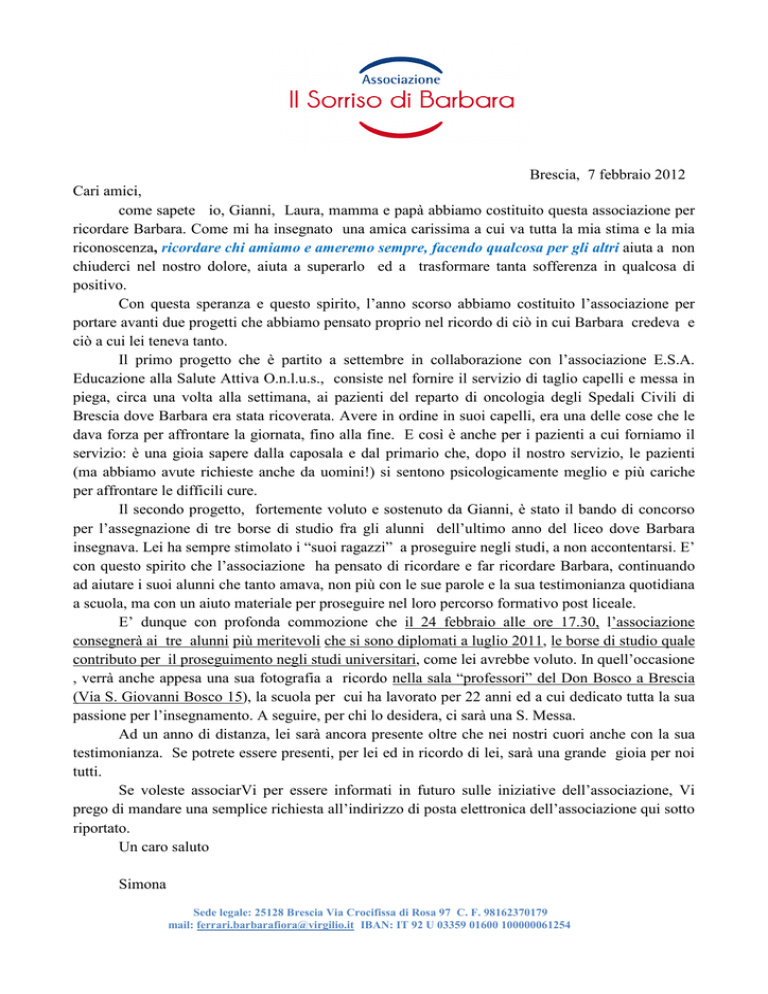 Associazione
Il Sorriso di Barbara

Brescia, 7 febbraio 2012

Cari amici,

come sapete io, Gianni, Laura, mamma e papà abbiamo costituito questa associazione per ricordare Barbara. Come mi ha insegnato una amica carissima a cui va tutta la mia stima e la mia riconoscenza, ricordare chi amiamo e ameremo sempre, facendo qualcosa per gli altri aiuta a non chiuderci nel nostro dolore, aiuta a superarlo ed a trasformare tanta sofferenza in qualcosa di positivo.

Con questa speranza e questo spirito, l'anno scorso abbiamo costituito l'associazione per portare avanti due progetti che abbiamo pensato proprio nel ricordo di ciò in cui Barbara credeva e ciò a cui lei teneva tanto.

Il primo progetto che è partito a settembre in collaborazione con l'associazione E.S.A. Educazione alla Salute Attiva O.n.l.u.s., consiste nel fornire il servizio di taglio capelli e messa in piega, circa una volta alla settimana, ai pazienti del reparto di oncologia degli Spedali Civili di Brescia dove Barbara era stata ricoverata. Avere in ordine in suoi capelli, era una delle cose che le dava forza per affrontare la giornata, fino alla fine. E così è anche per i pazienti a cui forniamo il servizio: è una gioia sapere dalla caposala e dal primario che, dopo il nostro servizio, le pazienti (ma abbiamo avute richieste anche da uomini!) si sentono psicologicamente meglio e più cariche per affrontare le difficili cure.

Il secondo progetto, fortemente voluto e sostenuto da Gianni, è stato il bando di concorso per l'assegnazione di tre borse di studio fra gli alunni dell'ultimo anno del liceo dove Barbara insegnava. Lei ha sempre stimolato i "suoi ragazzi" a proseguire negli studi, a non accontentarsi. E' con questo spirito che l'associazione ha pensato di ricordare e far ricordare Barbara, continuando ad aiutare i suoi alunni che tanto amava, non più con le sue parole e la sua testimonianza quotidiana a scuola, ma con un aiuto materiale per proseguire nel loro percorso formativo post liceale.

E' dunque con profonda commozione che il 24 febbraio alle ore 17.30, l'associazione consegnerà ai tre alunni più meritevoli che si sono diplomati a luglio 2011, le borse di studio quale contributo per il proseguimento negli studi universitari, come lei avrebbe voluto. In quell'occasione , verrà anche appesa una sua fotografia a ricordo nella sala "professori" del Don Bosco a Brescia (Via S. Giovanni Bosco 15), la scuola per cui ha lavorato per 22 anni ed a cui dedicato tutta la sua passione per l'insegnamento. A seguire, per chi lo desidera, ci sarà una S. Messa.

Ad un anno di distanza, lei sarà ancora presente oltre che nei nostri cuori anche con la sua testimonianza. Se potrete essere presenti, per lei ed in ricordo di lei, sarà una grande gioia per noi tutti.

Se voleste associarVi per essere informati in futuro sulle iniziative dell'associazione, Vi prego di mandare una semplice richiesta all'indirizzo di posta elettronica dell'associazione qui sotto riportato.

Un caro saluto

Simona

Sede legale: 25128 Brescia Via Crocifissa di Rosa 97 C. F. 98162370179
mail: ferrari.barbarafiora@virgilio.it IBAN: IT 92 U 03359 01600 100000061254